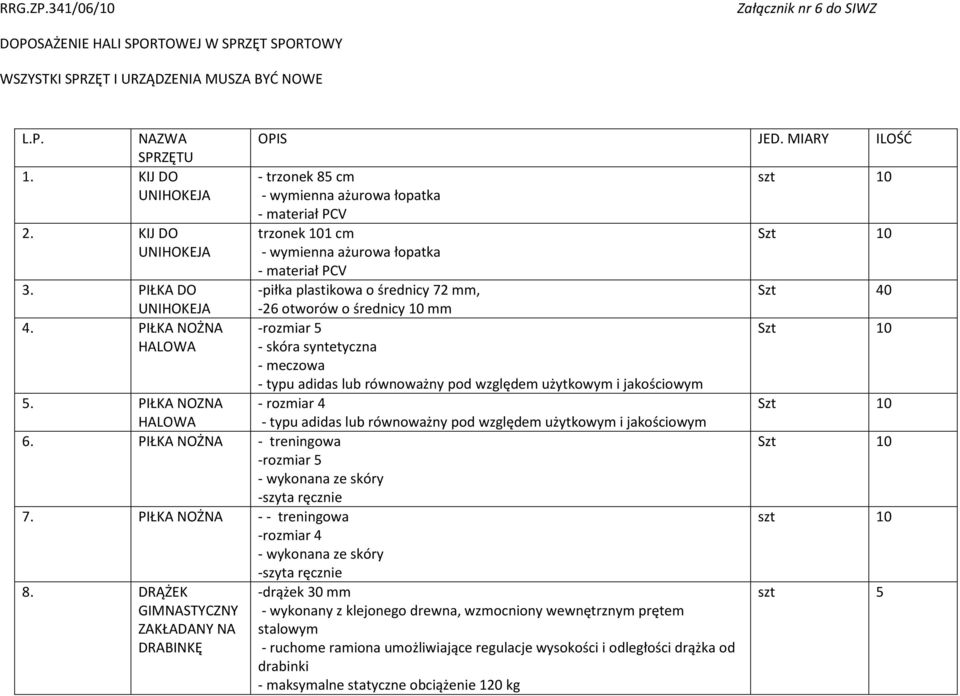 RRG.ZP.341/06/10 Załącznik nr 6 do SIWZ

DOPOSAŻENIE HALI SPORTOWEJ W SPRZĘT SPORTOWY

WSZYSTKI SPRZĘT I URZĄDZENIA MUSZA BYĆ NOWE

| L.P. | NAZWA SPRZĘTU | OPIS | JED. MIARY | ILOŚĆ |
|---|---|---|---|---|
| 1. | KIJ DO UNIHOKEJA | - trzonek 85 cm - wymienna ażurowa łopatka - materiał PCV | szt | 10 |
| 2. | KIJ DO UNIHOKEJA | trzonek 101 cm - wymienna ażurowa łopatka - materiał PCV | Szt | 10 |
| 3. | PIŁKA DO UNIHOKEJA | -piłka plastikowa o średnicy 72 mm, -26 otworów o średnicy 10 mm | Szt | 40 |
| 4. | PIŁKA NOŻNA HALOWA | -rozmiar 5 - skóra syntetyczna - meczowa - typu adidas lub równoważny pod względem użytkowym i jakościowym | Szt | 10 |
| 5. | PIŁKA NOZNA HALOWA | - rozmiar 4 - typu adidas lub równoważny pod względem użytkowym i jakościowym | Szt | 10 |
| 6. | PIŁKA NOŻNA | - treningowa -rozmiar 5 - wykonana ze skóry -szyta ręcznie | Szt | 10 |
| 7. | PIŁKA NOŻNA | - - treningowa -rozmiar 4 - wykonana ze skóry -szyta ręcznie | szt | 10 |
| 8. | DRĄŻEK GIMNASTYCZNY ZAKŁADANY NA DRABINKĘ | -drążek 30 mm - wykonany z klejonego drewna, wzmocniony wewnętrznym prętem stalowym - ruchome ramiona umożliwiające regulacje wysokości i odległości drążka od drabinki - maksymalne statyczne obciążenie 120 kg | szt | 5 |